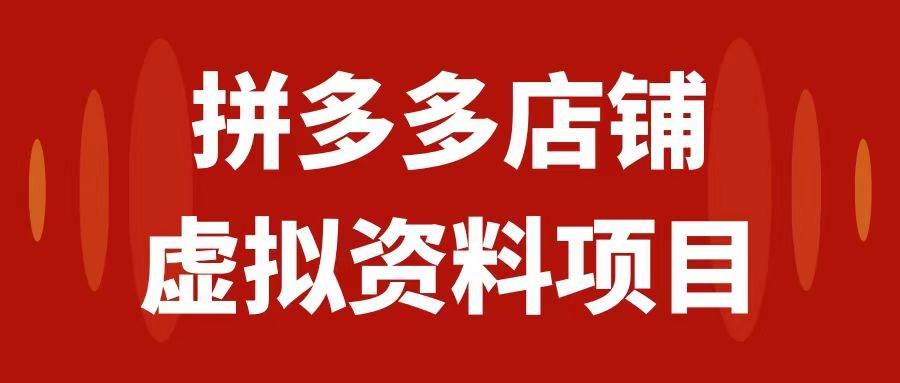 拼多多店铺
虚拟资料项目